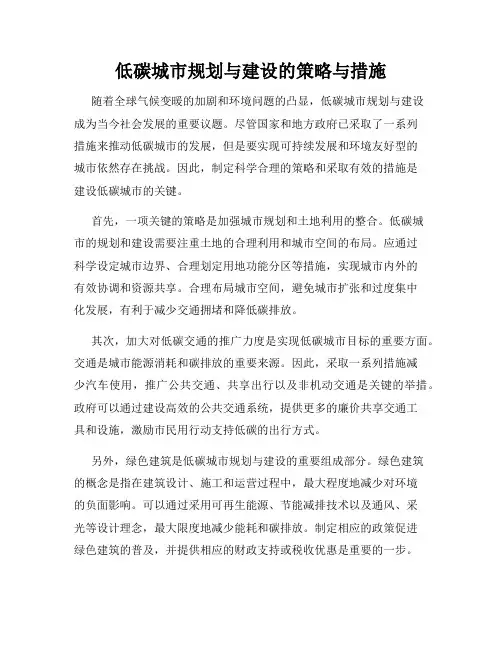 低碳城市规划与建设的策略与措施

随着全球气候变暖的加剧和环境问题的凸显，低碳城市规划与建设成为当今社会发展的重要议题。尽管国家和地方政府已采取了一系列措施来推动低碳城市的发展，但是要实现可持续发展和环境友好型的城市依然存在挑战。因此，制定科学合理的策略和采取有效的措施是建设低碳城市的关键。

首先，一项关键的策略是加强城市规划和土地利用的整合。低碳城市的规划和建设需要注重土地的合理利用和城市空间的布局。应通过科学设定城市边界、合理划定用地功能分区等措施，实现城市内外的有效协调和资源共享。合理布局城市空间，避免城市扩张和过度集中化发展，有利于减少交通拥堵和降低碳排放。

其次，加大对低碳交通的推广力度是实现低碳城市目标的重要方面。交通是城市能源消耗和碳排放的重要来源。因此，采取一系列措施减少汽车使用，推广公共交通、共享出行以及非机动交通是关键的举措。政府可以通过建设高效的公共交通系统，提供更多的廉价共享交通工具和设施，激励市民用行动支持低碳的出行方式。

另外，绿色建筑是低碳城市规划与建设的重要组成部分。绿色建筑的概念是指在建筑设计、施工和运营过程中，最大程度地减少对环境的负面影响。可以通过采用可再生能源、节能减排技术以及通风、采光等设计理念，最大限度地减少能耗和碳排放。制定相应的政策促进绿色建筑的普及，并提供相应的财政支持或税收优惠是重要的一步。